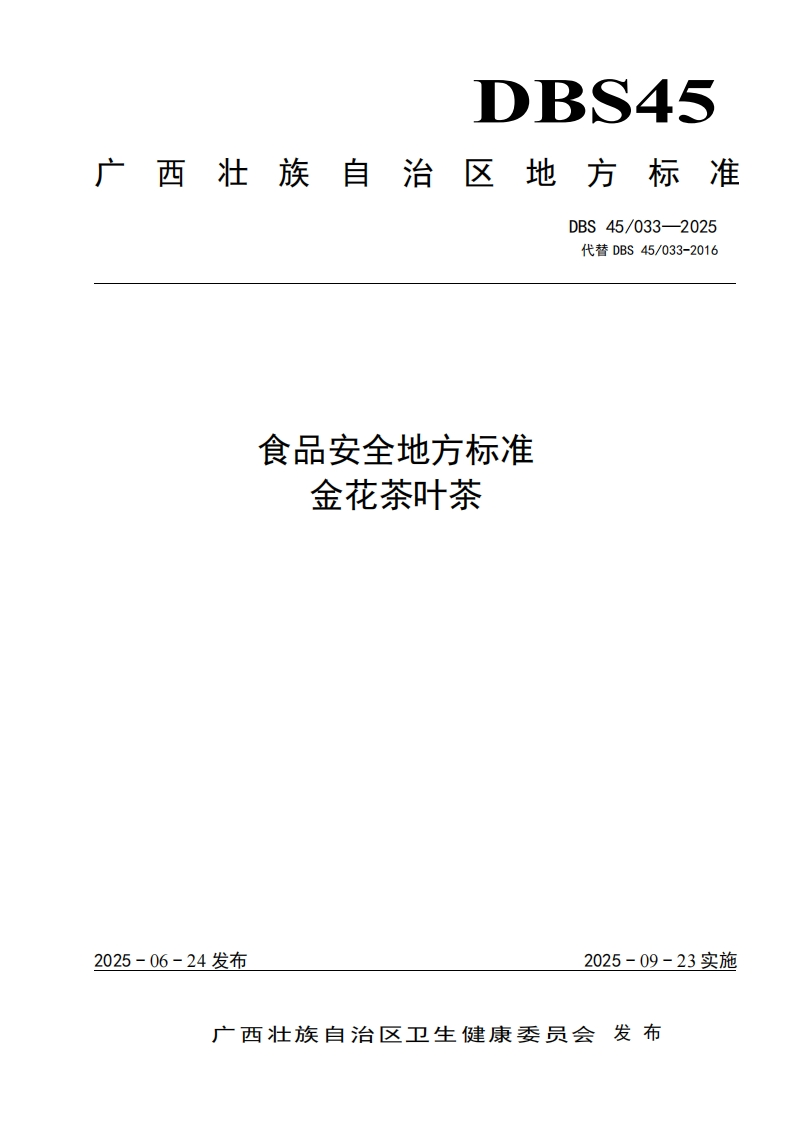 DBS45

广西壮族自治区地方标准

DBS 45/033—2025
代替 DBS 45/033-2016

食品安全地方标准
金花茶叶茶

2025 - 06 - 24 发布

2025 - 09 - 23 实施

广西壮族自治区卫生健康委员会 发布